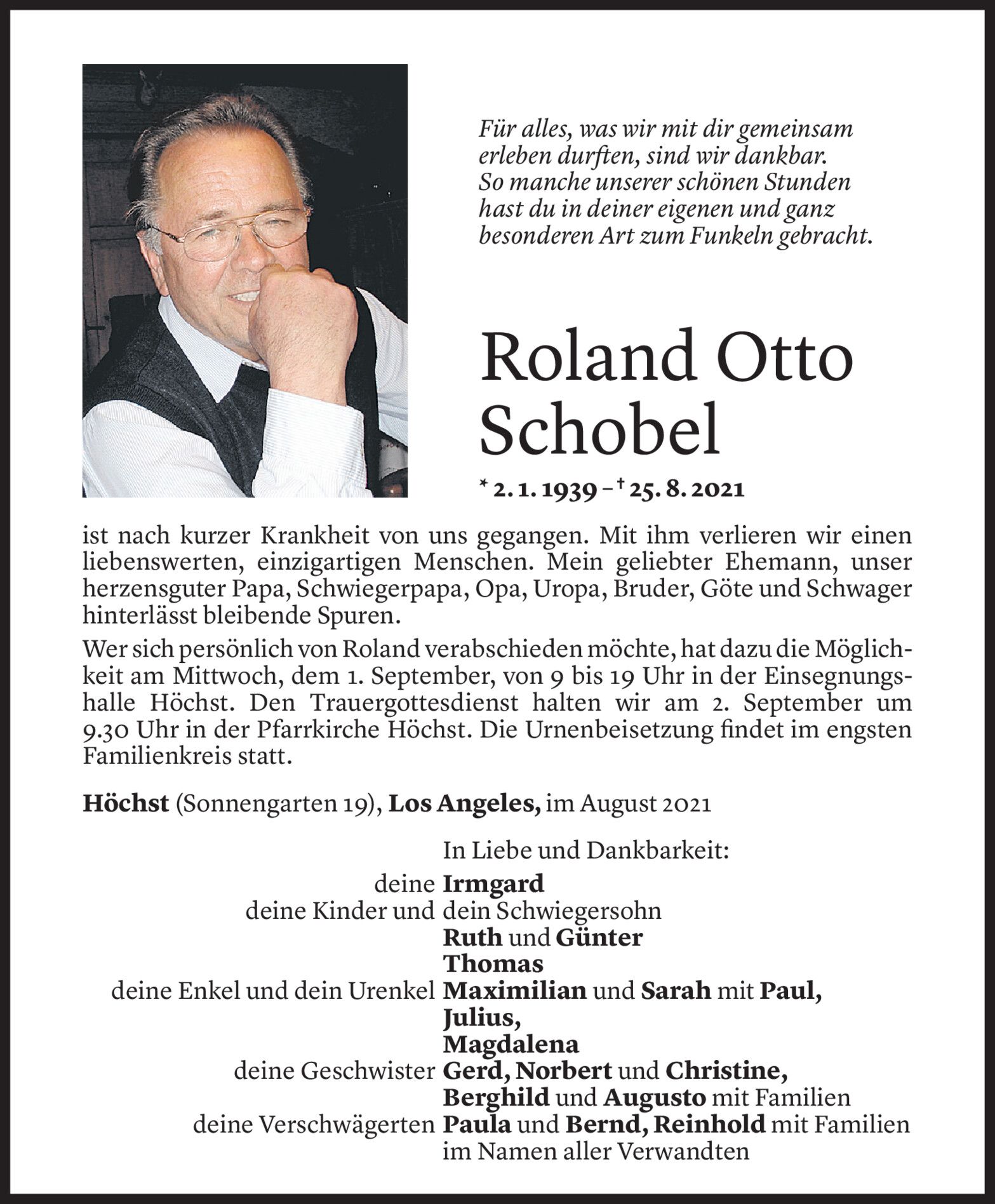 Für alles, was wir mit dir gemeinsam erleben durften, sind wir dankbar. So manche unserer schönen Stunden hast du in deiner eigenen und ganz besonderen Art zum Funkeln gebracht.

Roland Otto Schobel

* 2. 1. 1939 – † 25. 8. 2021

ist nach kurzer Krankheit von uns gegangen. Mit ihm verlieren wir einen liebenswerten, einzigartigen Menschen. Mein geliebter Ehemann, unser herzensguter Papa, Schwiegerpapa, Opa, Uropa, Bruder, Göte und Schwager hinterlässt bleibende Spuren.

Wer sich persönlich von Roland verabschieden möchte, hat dazu die Möglichkeit am Mittwoch, dem 1. September, von 9 bis 19 Uhr in der Einsegnungshalle Höchst. Den Trauergottesdienst halten wir am 2. September um 9.30 Uhr in der Pfarrkirche Höchst. Die Urnenbeisetzung findet im engsten Familienkreis statt.

Höchst (Sonnengarten 19), Los Angeles, im August 2021

In Liebe und Dankbarkeit:

deine Irmgard
deine Kinder und dein Schwiegersohn Ruth und Günter
Thomas
deine Enkel und dein Urenkel Maximilian und Sarah mit Paul,
Julius,
Magdalena
deine Geschwister Gerd, Norbert und Christine,
Berghild und Augusto mit Familien
deine Verschwägerten Paula und Bernd, Reinhold mit Familien
im Namen aller Verwandten